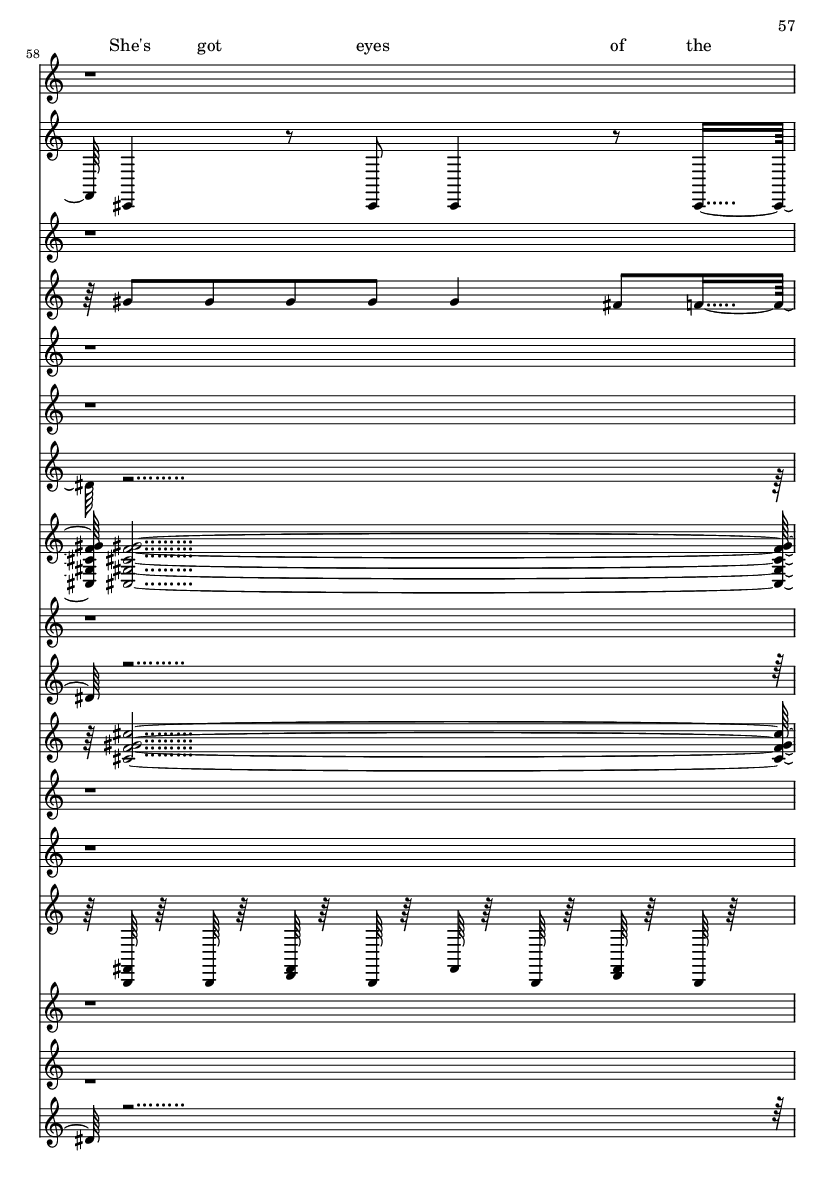 57

58

She's got eyes of the